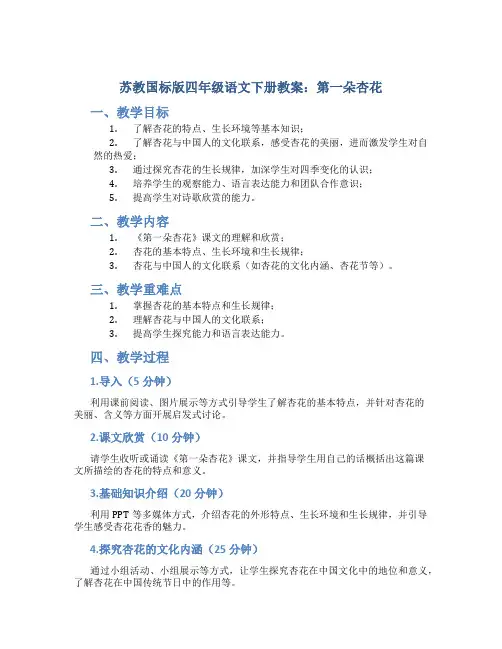 苏教国标版四年级语文下册教案：第一朵杏花

一、教学目标

1. 了解杏花的特点、生长环境等基本知识；
2. 了解杏花与中国人的文化联系，感受杏花的美丽，进而激发学生对自然的热爱；
3. 通过探究杏花的生长规律，加深学生对四季变化的认识；
4. 培养学生的观察能力、语言表达能力和团队合作意识；
5. 提高学生对诗歌欣赏的能力。

二、教学内容

1. 《第一朵杏花》课文的理解和欣赏；
2. 杏花的基本特点、生长环境和生长规律；
3. 杏花与中国人的文化联系（如杏花的文化内涵、杏花节等）。

三、教学重难点

1. 掌握杏花的基本特点和生长规律；
2. 理解杏花与中国人的文化联系；
3. 提高学生探究能力和语言表达能力。

四、教学过程

1.导入（5 分钟）

利用课前阅读、图片展示等方式引导学生了解杏花的基本特点，并针对杏花的美丽、含义等方面开展启发式讨论。

2.课文欣赏（10 分钟）

请学生收听或诵读《第一朵杏花》课文，并指导学生用自己的话概括出这篇课文所描绘的杏花的特点和意义。

3.基础知识介绍（20 分钟）

利用 PPT 等多媒体方式，介绍杏花的外形特点、生长环境和生长规律，并引导学生感受杏花花香的魅力。

4.探究杏花的文化内涵（25 分钟）

通过小组活动、小组展示等方式，让学生探究杏花在中国文化中的地位和意义，了解杏花在中国传统节日中的作用等。